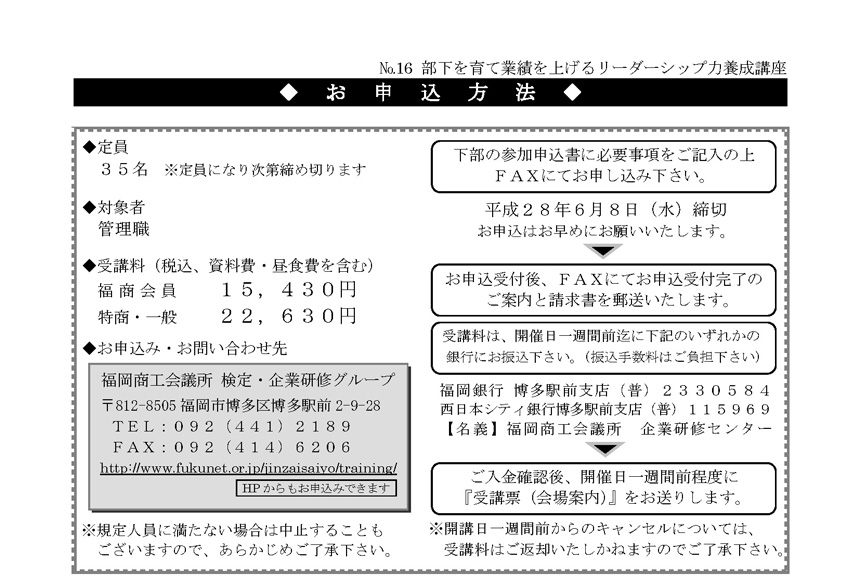 №16 部下を育て業績を上げるリーダーシップ力養成講座

◆　お　申　込　方　法　◆

◆定員
３５名　※定員になり次第締め切ります

◆対象者
管理職

◆受講料（税込、資料費・昼食費を含む）
福商会員　　１５，４３０円
特商・一般　２２，６３０円

◆お申込み・お問い合わせ先

福岡商工会議所 検定・企業研修グループ
〒812-8505 福岡市博多区博多駅前 2-9-28
ＴＥＬ：０９２（４４１）２１８９
ＦＡＸ：０９２（４１４）６２０６
http://www.fukunet.or.jp/jinzaisaiyo/training/
HP からもお申込みできます

※規定人員に満たない場合は中止することもございますので、あらかじめご了承下さい。

下部の参加申込書に必要事項をご記入の上ＦＡＸにてお申し込み下さい。

平成２８年６月８日（水）締切
お申込はお早めにお願いいたします。

お申込受付後、ＦＡＸにてお申込受付完了のご案内と請求書を郵送いたします。

受講料は、開催日一週間前迄に下記のいずれかの銀行にお振込下さい。（振込手数料はご負担下さい）

福岡銀行　博多駅前支店（普）２３３０５８４
西日本シティ銀行博多駅前支店（普）１１５９６９
【名義】福岡商工会議所　企業研修センター

ご入金確認後、開催日一週間前程度に『受講票（会場案内）』をお送りします。

※開講日一週間前からのキャンセルについては、受講料はご返却いたしかねますのでご了承下さい。